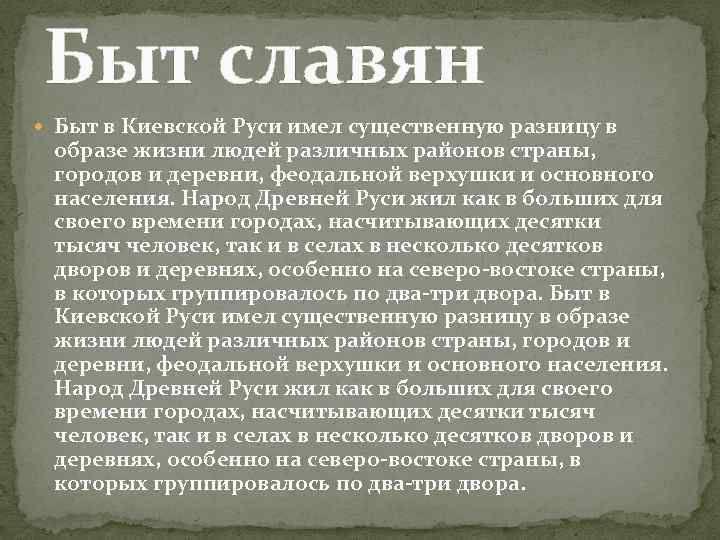 Быт славян

Быт в Киевской Руси имел существенную разницу в образе жизни людей различных районов страны, городов и деревни, феодальной верхушки и основного населения. Народ Древней Руси жил как в больших для своего времени городах, насчитывающих десятки тысяч человек, так и в селах в несколько десятков дворов и деревнях, особенно на северо-востоке страны, в которых группировалось по два-три двора. Быт в Киевской Руси имел существенную разницу в образе жизни людей различных районов страны, городов и деревни, феодальной верхушки и основного населения. Народ Древней Руси жил как в больших для своего времени городах, насчитывающих десятки тысяч человек, так и в селах в несколько десятков дворов и деревнях, особенно на северо-востоке страны, в которых группировалось по два-три двора.